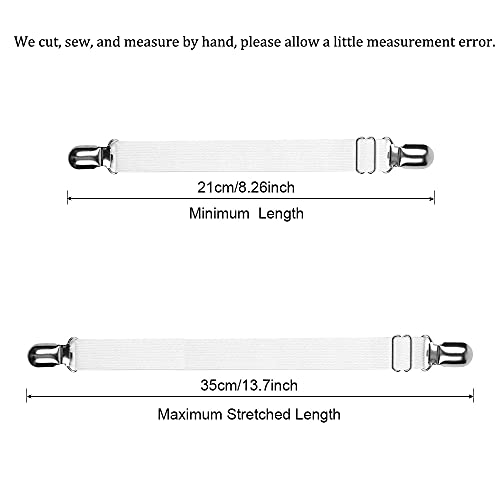 We cut, sew, and measure by hand, please allow a little measurement error.

21cm/8.26inch

Minimum Length

35cm/13.7inch

Maximum Stretched Length